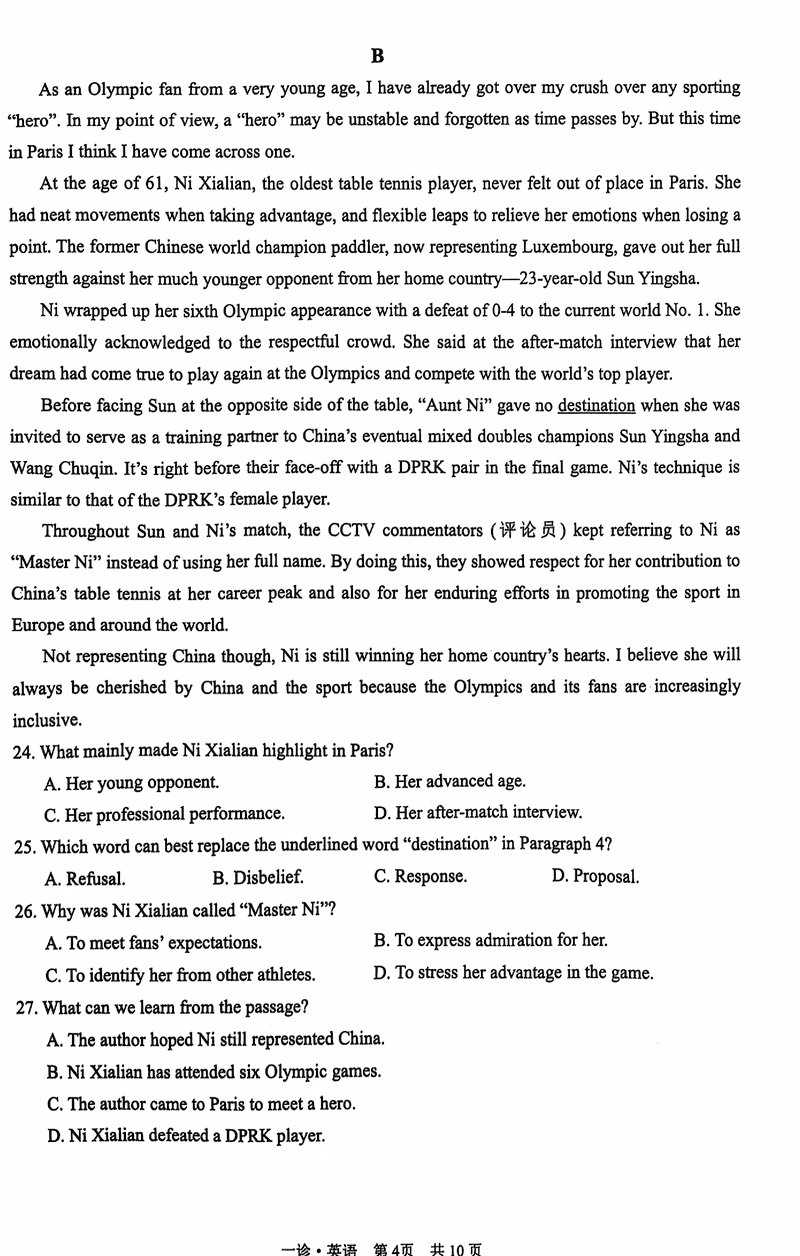 B

As an Olympic fan from a very young age, I have already got over my crush over any sporting "hero". In my point of view, a "hero" may be unstable and forgotten as time passes by. But this time in Paris I think I have come across one.

At the age of 61, Ni Xialian, the oldest table tennis player, never felt out of place in Paris. She had neat movements when taking advantage, and flexible leaps to relieve her emotions when losing a point. The former Chinese world champion paddler, now representing Luxembourg, gave out her full strength against her much younger opponent from her home country—23-year-old Sun Yingsha.

Ni wrapped up her sixth Olympic appearance with a defeat of 0-4 to the current world No. 1. She emotionally acknowledged to the respectful crowd. She said at the after-match interview that her dream had come true to play again at the Olympics and compete with the world's top player.

Before facing Sun at the opposite side of the table, "Aunt Ni" gave no destination when she was invited to serve as a training partner to China's eventual mixed doubles champions Sun Yingsha and Wang Chuqin. It's right before their face-off with a DPRK pair in the final game. Ni's technique is similar to that of the DPRK's female player.

Throughout Sun and Ni's match, the CCTV commentators (评论员) kept referring to Ni as "Master Ni" instead of using her full name. By doing this, they showed respect for her contribution to China's table tennis at her career peak and also for her enduring efforts in promoting the sport in Europe and around the world.

Not representing China though, Ni is still winning her home country's hearts. I believe she will always be cherished by China and the sport because the Olympics and its fans are increasingly inclusive.

24. What mainly made Ni Xialian highlight in Paris?
A. Her young opponent.
B. Her advanced age.
C. Her professional performance.
D. Her after-match interview.

25. Which word can best replace the underlined word "destination" in Paragraph 4?
A. Refusal.
B. Disbelief.
C. Response.
D. Proposal.

26. Why was Ni Xialian called "Master Ni"?
A. To meet fans' expectations.
B. To express admiration for her.
C. To identify her from other athletes.
D. To stress her advantage in the game.

27. What can we learn from the passage?
A. The author hoped Ni still represented China.
B. Ni Xialian has attended six Olympic games.
C. The author came to Paris to meet a hero.
D. Ni Xialian defeated a DPRK player.

一诊·英语 第4页 共10页